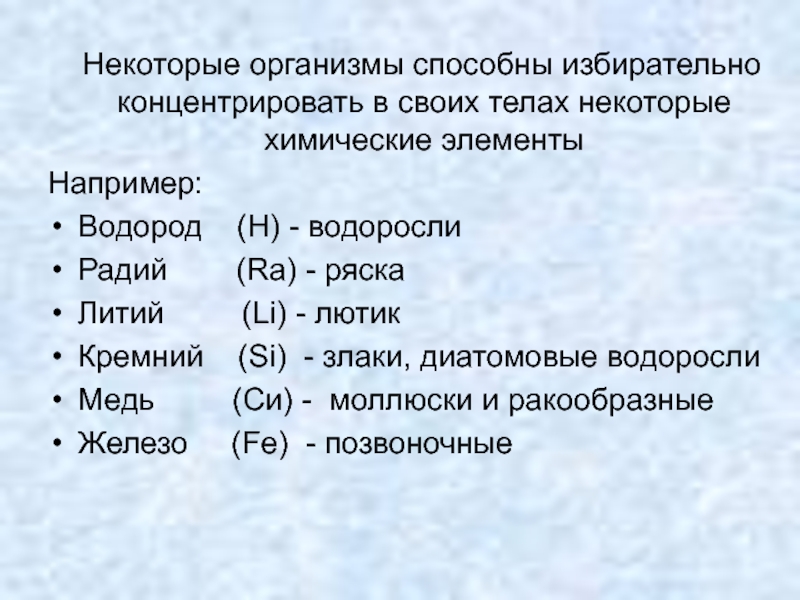 Некоторые организмы способны избирательно концентрировать в своих телах некоторые химические элементы

Например:
• Водород (H) - водоросли
• Радий (Ra) - ряска
• Литий (Li) - лютик
• Кремний (Si) - злаки, диатомовые водоросли
• Медь (Cu) - моллюски и ракообразные
• Железо (Fe) - позвоночные